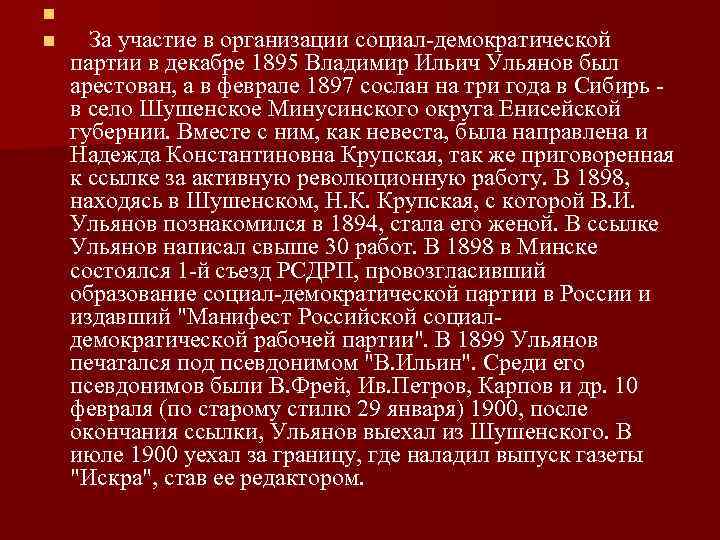 За участие в организации социал-демократической партии в декабре 1895 Владимир Ильич Ульянов был арестован, а в феврале 1897 сослан на три года в Сибирь - в село Шушенское Минусинского округа Енисейской губернии. Вместе с ним, как невеста, была направлена и Надежда Константиновна Крупская, так же приговоренная к ссылке за активную революционную работу. В 1898, находясь в Шушенском, Н.К. Крупская, с которой В.И. Ульянов познакомился в 1894, стала его женой. В ссылке Ульянов написал свыше 30 работ. В 1898 в Минске состоялся 1-й съезд РСДРП, провозгласивший образование социал-демократической партии в России и издавший "Манифест Российской социал-демократической рабочей партии". В 1899 Ульянов печатался под псевдонимом "В.Ильин". Среди его псевдонимов были В.Фрей, Ив.Петров, Карпов и др. 10 февраля (по старому стилю 29 января) 1900, после окончания ссылки, Ульянов выехал из Шушенского. В июле 1900 уехал за границу, где наладил выпуск газеты "Искра", став ее редактором.